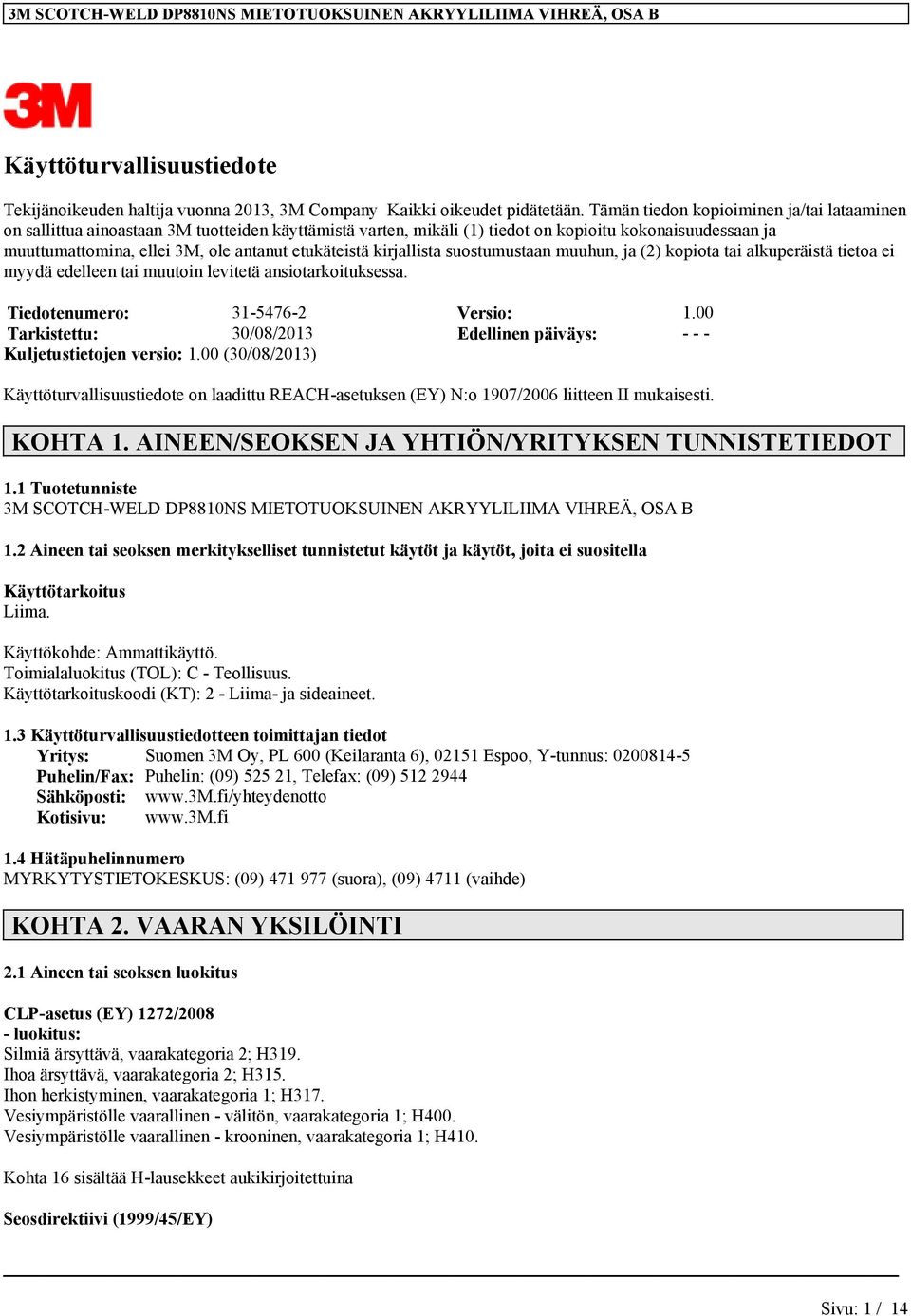 3M SCOTCH-WELD DP8810NS MIETOTUOKSUINEN AKRYYLILIIMA VIHREÄ, OSA B

3M

Käyttöturvallisuustiedote

Tekijänoikeuden haltija vuonna 2013, 3M Company Kaikki oikeudet pidätetään. Tämän tiedon kopioiminen ja/tai lataaminen on sallittua ainoastaan 3M tuotteiden käyttämistä varten, mikäli (1) tiedot on kopioitu kokonaisuudessaan ja muuttumattomina, ellei 3M, ole antanut etukäteistä kirjallista suostumustaan muuhun, ja (2) kopiota tai alkuperäistä tietoa ei myydä edelleen tai muutoin levitetä ansiotarkoituksessa.

| Tiedotenumero: | 31-5476-2 | Versio: | 1.00 |
|---|---|---|---|
| Tarkistettu: | 30/08/2013 | Edellinen päiväys: | - - - |

Kuljetustietojen versio: 1.00 (30/08/2013)

Käyttöturvallisuustiedote on laadittu REACH-asetuksen (EY) N:o 1907/2006 liitteen II mukaisesti.

KOHTA 1. AINEEN/SEOKSEN JA YHTIÖN/YRITYKSEN TUNNISTETIEDOT

1.1 Tuotetunniste
3M SCOTCH-WELD DP8810NS MIETOTUOKSUINEN AKRYYLILIIMA VIHREÄ, OSA B

1.2 Aineen tai seoksen merkitykselliset tunnistetut käytöt ja käytöt, joita ei suositella

Käyttötarkoitus
Liima.

Käyttökohde: Ammattikäyttö.
Toimialaluokitus (TOL): C - Teollisuus.
Käyttötarkoituskoodi (KT): 2 - Liima- ja sideaineet.

1.3 Käyttöturvallisuustiedotteen toimittajan tiedot
Yritys: Suomen 3M Oy, PL 600 (Keilaranta 6), 02151 Espoo, Y-tunnus: 0200814-5
Puhelin/Fax: Puhelin: (09) 525 21, Telefax: (09) 512 2944
Sähköposti: www.3M.fi/yhteydenotto
Kotisivu: www.3M.fi

1.4 Hätäpuhelinnumero
MYRKYTYSTIETOKESKUS: (09) 471 977 (suora), (09) 4711 (vaihde)

KOHTA 2. VAARAN YKSILÖINTI

2.1 Aineen tai seoksen luokitus

CLP-asetus (EY) 1272/2008
- luokitus:
Silmiä ärsyttävä, vaarakategoria 2; H319.
Ihoa ärsyttävä, vaarakategoria 2; H315.
Ihon herkistyminen, vaarakategoria 1; H317.
Vesiympäristölle vaarallinen - välitön, vaarakategoria 1; H400.
Vesiympäristölle vaarallinen - krooninen, vaarakategoria 1; H410.

Kohta 16 sisältää H-lausekkeet aukikirjoitettuina

Seosdirektiivi (1999/45/EY)

Sivu: 1 / 14